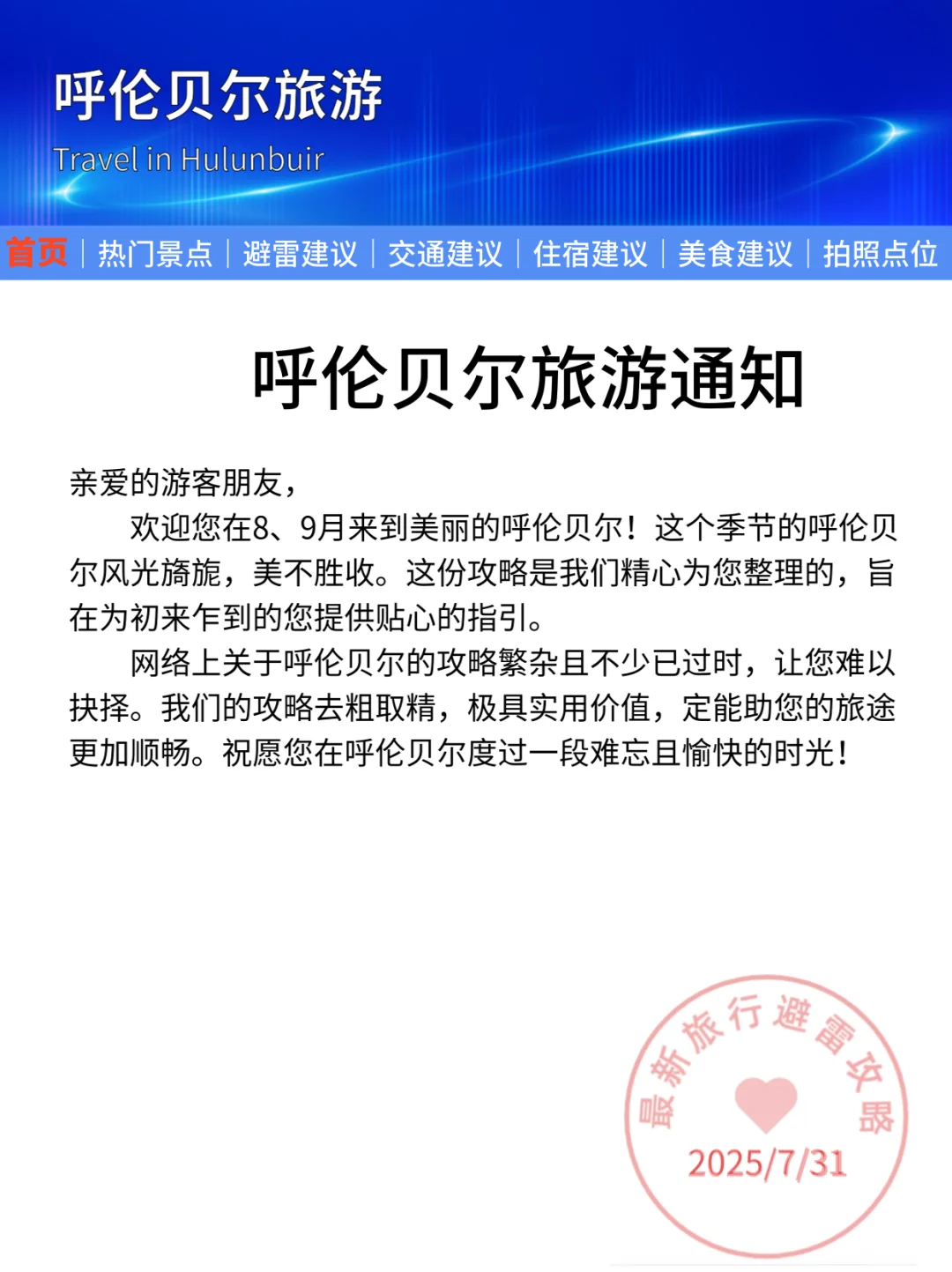 呼伦贝尔旅游

Travel in Hulunbuir

首页 | 热门景点 | 避雷建议 | 交通建议 | 住宿建议 | 美食建议 | 拍照点位

呼伦贝尔旅游通知

亲爱的游客朋友，

欢迎您在8、9月来到美丽的呼伦贝尔！这个季节的呼伦贝尔风光旖旎，美不胜收。这份攻略是我们精心为您整理的，旨在为初来乍到的您提供贴心的指引。

网络上关于呼伦贝尔的攻略繁杂且不少已过时，让您难以抉择。我们的攻略去粗取精，极具实用价值，定能助您的旅途更加顺畅。祝愿您在呼伦贝尔度过一段难忘且愉快的时光！

最新旅行避雷攻略

2025/7/31